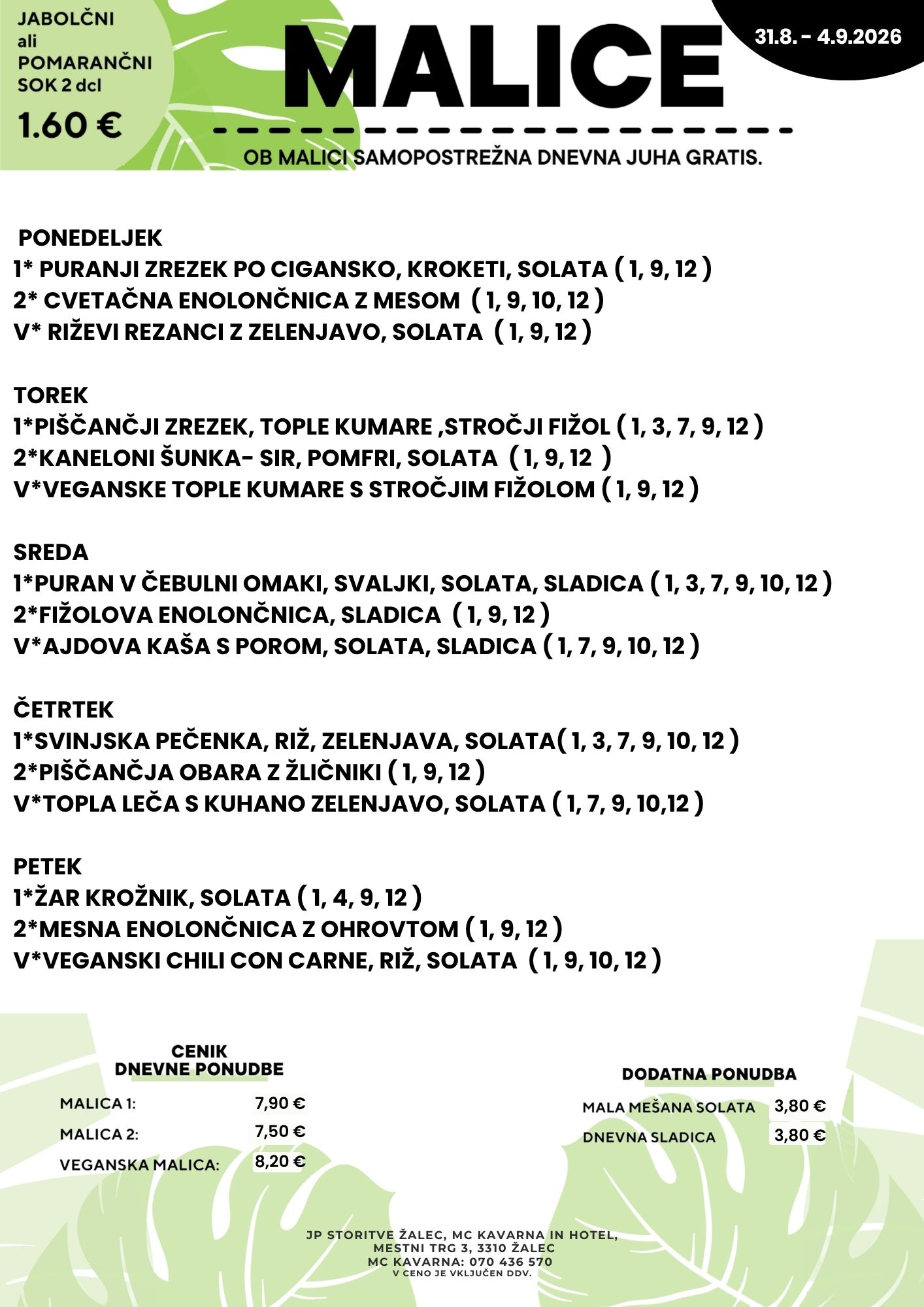 JABOLČNI
ali
POMARANČNI
SOK 2 dcl

1.60 €

MALICE

31.8. - 4.9.2026

OB MALICI SAMOPOSTREŽNA DNEVNA JUHA GRATIS.

PONEDELJEK
1* PURANJI ZREZEK PO CIGANSKO, KROKETI, SOLATA ( 1, 9, 12 )
2* CVETAČNA ENOLONČNICA Z MESOM ( 1, 9, 10, 12 )
V* RIŽEVI REZANCI Z ZELENJAVO, SOLATA ( 1, 9, 12 )

TOREK
1*PIŠČANČJI ZREZEK, TOPLE KUMARE ,STROČJI FIŽOL ( 1, 3, 7, 9, 12 )
2*KANELONI ŠUNKA- SIR, POMFRI, SOLATA ( 1, 9, 12 )
V*VEGANSKE TOPLE KUMARE S STROČJIM FIŽOLOM ( 1, 9, 12 )

SREDA
1*PURAN V ČEBULNI OMAKI, SVALJKI, SOLATA, SLADICA ( 1, 3, 7, 9, 10, 12 )
2*FIŽOLOVA ENOLONČNICA, SLADICA ( 1, 9, 12 )
V*AJDOVA KAŠA S POROM, SOLATA, SLADICA ( 1, 7, 9, 10, 12 )

ČETRTEK
1*SVINJSKA PEČENKA, RIŽ, ZELENJAVA, SOLATA( 1, 3, 7, 9, 10, 12 )
2*PIŠČANČJA OBARA Z ŽLIČNIKI ( 1, 9, 12 )
V*TOPLA LEČA S KUHANO ZELENJAVO, SOLATA ( 1, 7, 9, 10,12 )

PETEK
1*ŽAR KROŽNIK, SOLATA ( 1, 4, 9, 12 )
2*MESNA ENOLONČNICA Z OHROVTOM ( 1, 9, 12 )
V*VEGANSKI CHILI CON CARNE, RIŽ, SOLATA ( 1, 9, 10, 12 )

CENIK
DNEVNE PONUDBE

MALICA 1: 7,90 €
MALICA 2: 7,50 €
VEGANSKA MALICA: 8,20 €

DODATNA PONUDBA

MALA MEŠANA SOLATA 3,80 €
DNEVNA SLADICA 3,80 €

JP STORITVE ŽALEC, MC KAVARNA IN HOTEL,
MESTNI TRG 3, 3310 ŽALEC
MC KAVARNA: 070 436 570
V CENO JE VKLJUČEN DDV.